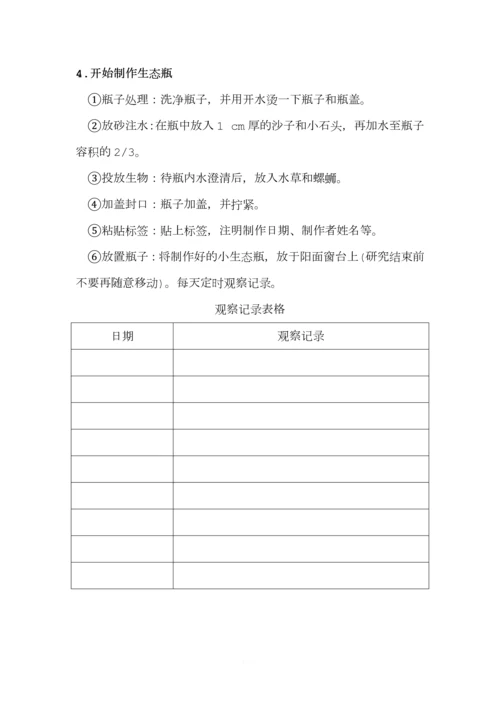 4．开始制作生态瓶

①瓶子处理：洗净瓶子，并用开水烫一下瓶子和瓶盖。

②放砂注水：在瓶中放入 1 cm 厚的沙子和小石头，再加水至瓶子容积的 2/3。

③投放生物：待瓶内水澄清后，放入水草和螺蛳。

④加盖封口：瓶子加盖，并拧紧。

⑤粘贴标签：贴上标签，注明制作日期、制作者姓名等。

⑥放置瓶子：将制作好的小生态瓶，放于阳面窗台上(研究结束前不要再随意移动)。每天定时观察记录。

观察记录表格

| 日期 | 观察记录 |
|---|---|
| | |
| | |
| | |
| | |
| | |
| | |
| | |
| | |
| | |